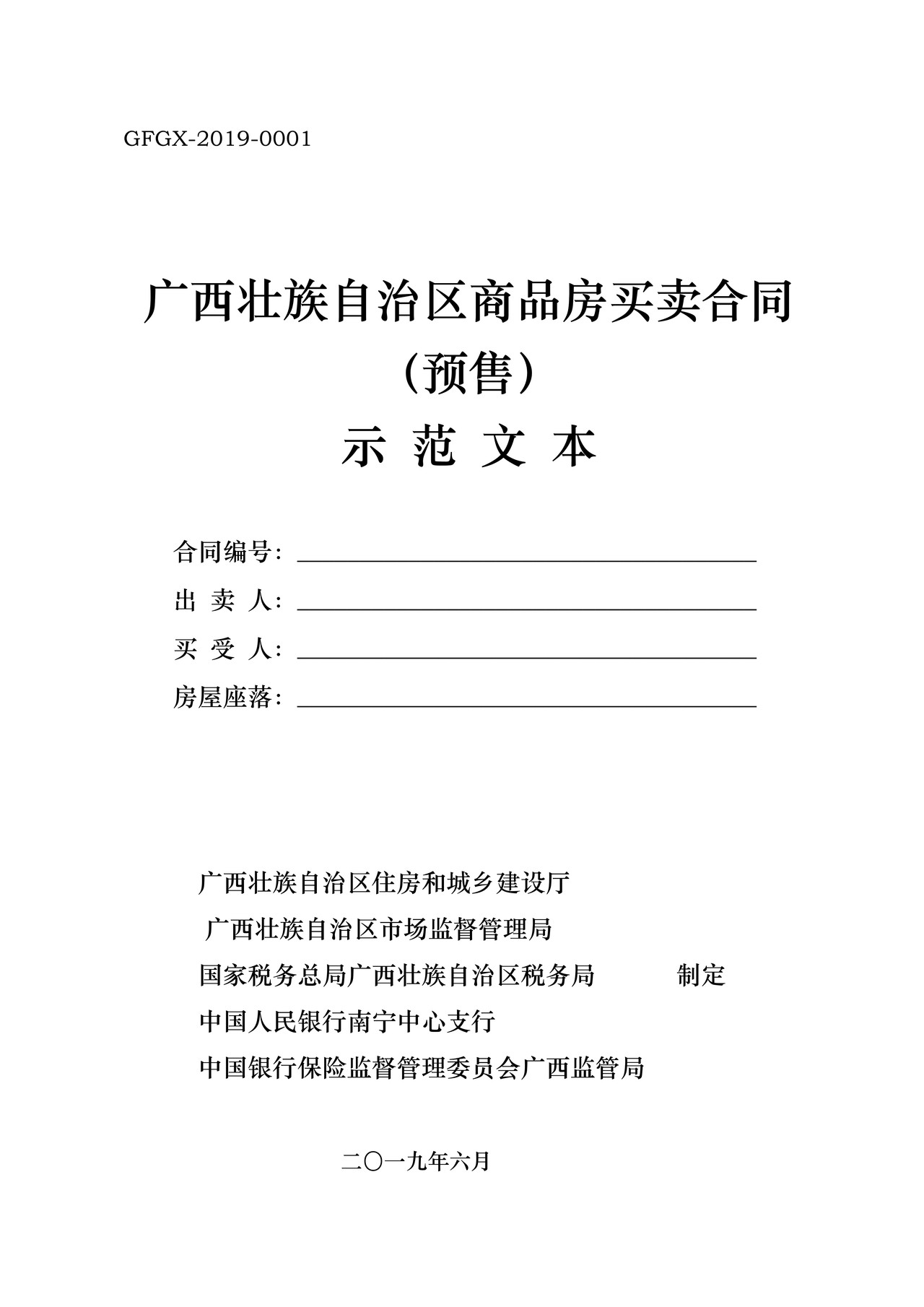 GFGX-2019-0001

广西壮族自治区商品房买卖合同
（预售）
示 范 文 本

合同编号：
出 卖 人：
买 受 人：
房屋座落：

广西壮族自治区住房和城乡建设厅
广西壮族自治区市场监督管理局
国家税务总局广西壮族自治区税务局 制定
中国人民银行南宁中心支行
中国银行保险监督管理委员会广西监管局

二〇一九年六月